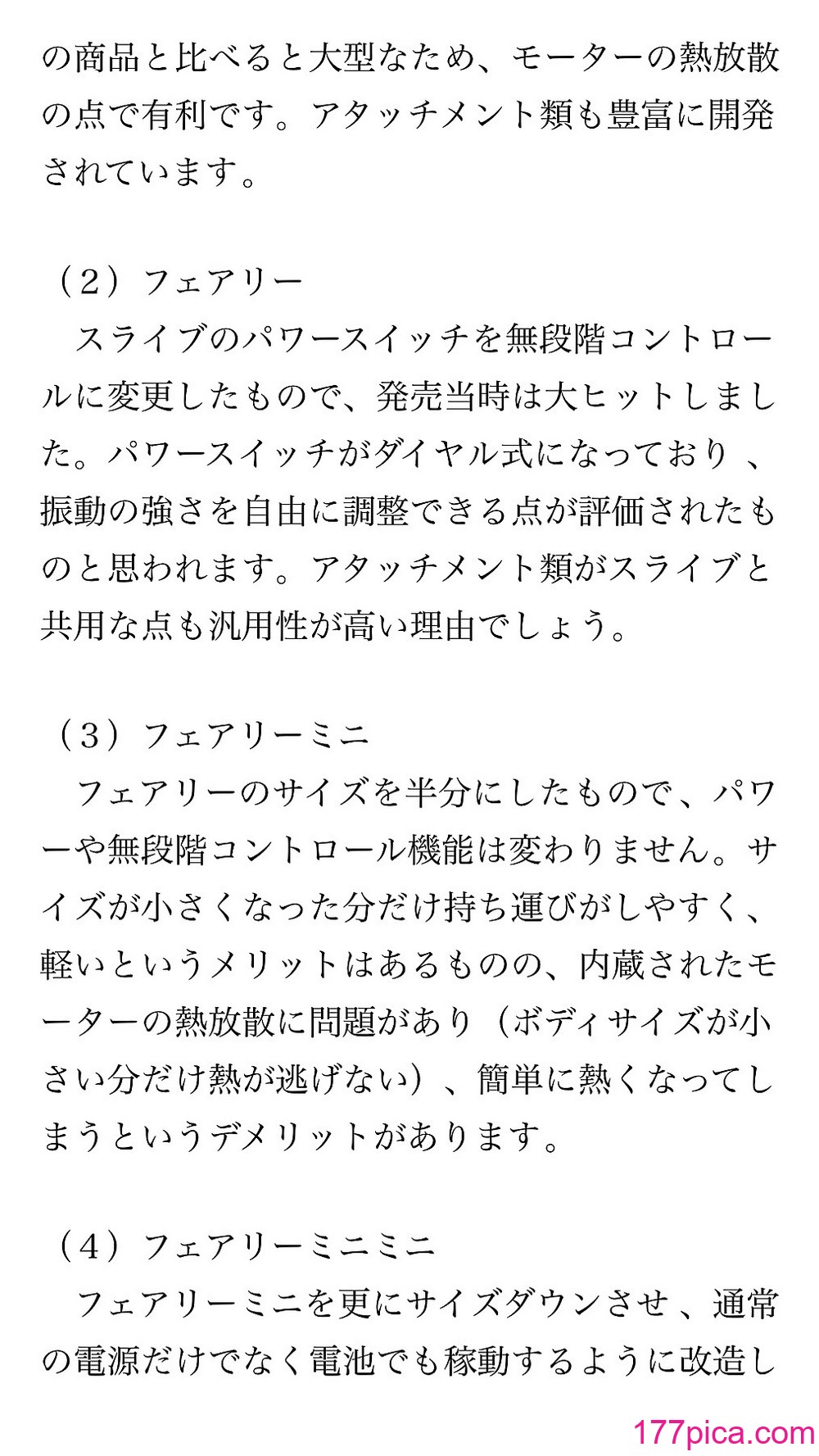 の商品と比べると大型なため、モーターの熱放散の点で有利です。アタッチメント類も豊富に開発されています。

（2）フェアリー
スライブのパワースイッチを無段階コントロールに変更したもので、発売当時は大ヒットしました。パワースイッチがダイヤル式になっており、振動の強さを自由に調整できる点が評価されたものと思われます。アタッチメント類がスライブと共用な点も汎用性が高い理由でしょう。

（3）フェアリーミニ
フェアリーのサイズを半分にしたもので、パワーや無段階コントロール機能は変わりません。サイズが小さくなった分だけ持ち運びがしやすく、軽いというメリットはあるものの、内蔵されたモーターの熱放散に問題があり（ボディサイズが小さい分だけ熱が逃げない）、簡単に熱くなってしまうというデメリットがあります。

（4）フェアリーミニミニ
フェアリーミニを更にサイズダウンさせ、通常の電源だけでなく電池でも稼動するように改造し

177pica.com